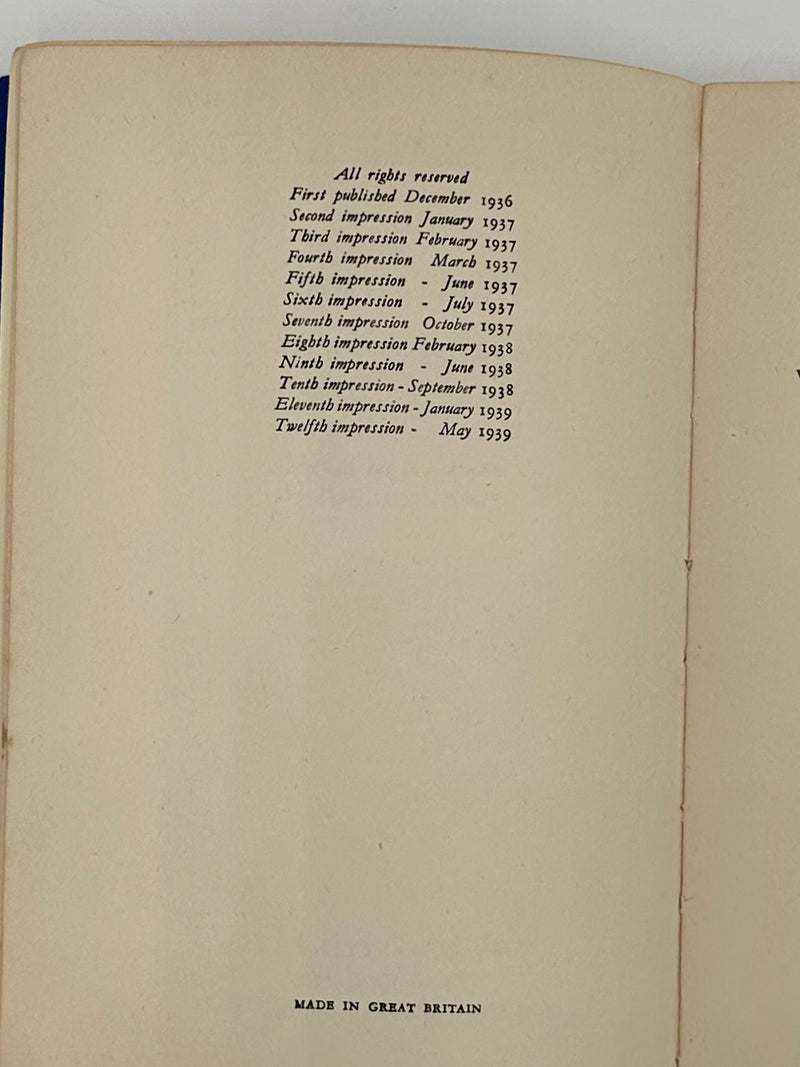 All rights reserved
First published December 1936
Second impression January 1937
Third impression February 1937
Fourth impression March 1937
Fifth impression - June 1937
Sixth impression - July 1937
Seventh impression October 1937
Eighth impression February 1938
Ninth impression - June 1938
Tenth impression - September 1938
Eleventh impression - January 1939
Twelfth impression - May 1939

MADE IN GREAT BRITAIN